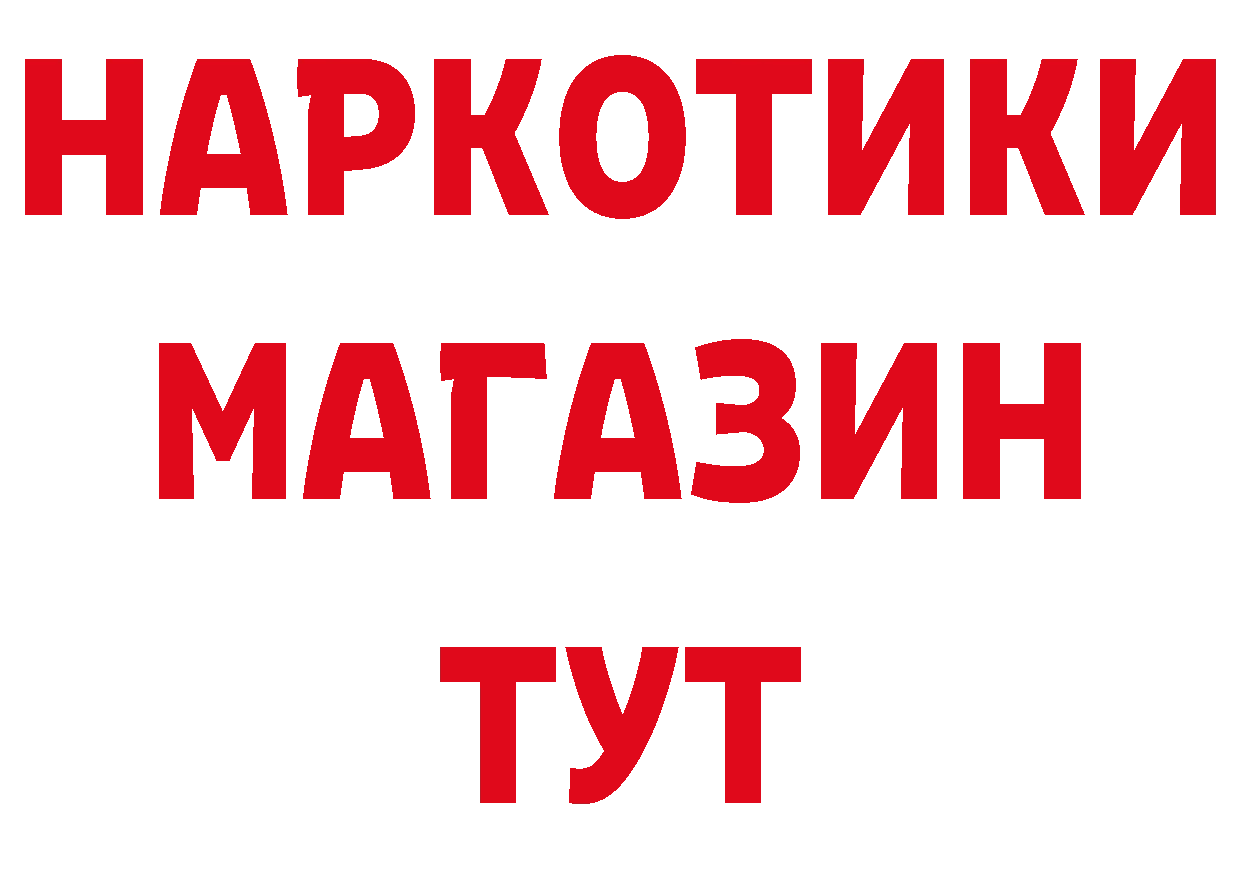 НАРКОТИКИ
МАГАЗИН
ТУТ